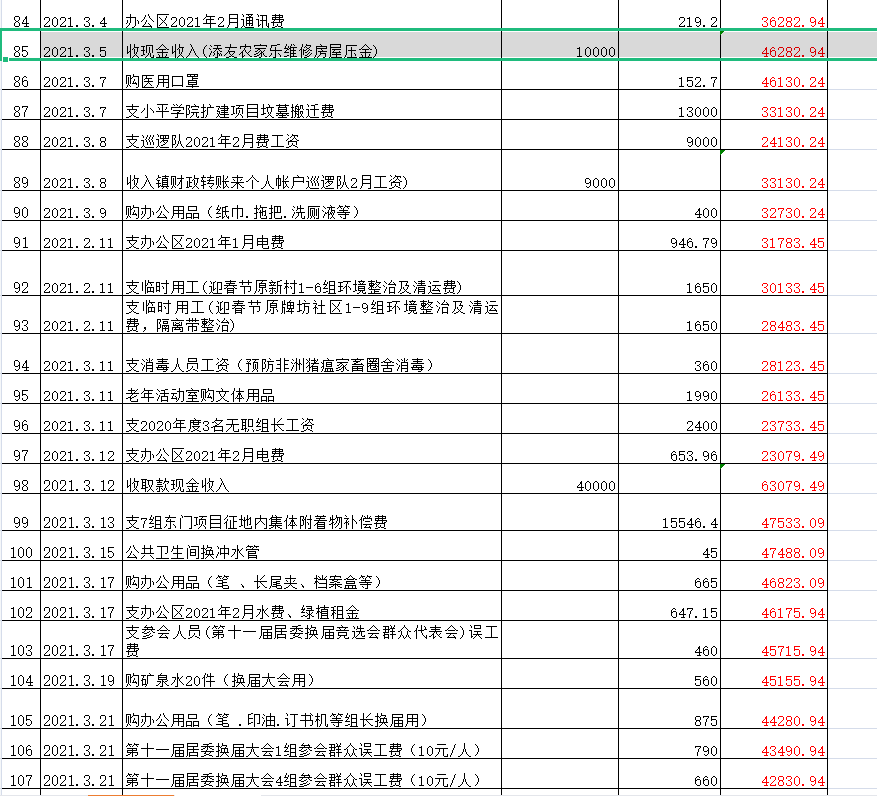 | 84 | 2021.3.4 | 办公区2021年2月通讯费 | | 219.2 | 36282.94 |
|---|---|---|---|---|---|
| 85 | 2021.3.5 | 收现金收入(添友农家乐维修房屋压金) | 10000 | | 46282.94 |
| 86 | 2021.3.7 | 购医用口罩 | | 152.7 | 46130.24 |
| 87 | 2021.3.7 | 支小平学院扩建项目坟墓搬迁费 | | 13000 | 33130.24 |
| 88 | 2021.3.8 | 支巡逻队2021年2月费工资 | | 9000 | 24130.24 |
| 89 | 2021.3.8 | 收入镇财政转账来个人帐户巡逻队2月工资) | 9000 | | 33130.24 |
| 90 | 2021.3.9 | 购办公用品（纸巾.拖把.洗厕液等） | | 400 | 32730.24 |
| 91 | 2021.2.11 | 支办公区2021年1月电费 | | 946.79 | 31783.45 |
| 92 | 2021.2.11 | 支临时用工(迎春节原新村1-6组环境整治及清运费) | | 1650 | 30133.45 |
| 93 | 2021.2.11 | 支临时用工(迎春节原牌坊社区1-9组环境整治及清运费，隔离带整治) | | 1650 | 28483.45 |
| 94 | 2021.3.11 | 支消毒人员工资（预防非洲猪瘟家畜圈舍消毒） | | 360 | 28123.45 |
| 95 | 2021.3.11 | 老年活动室购文体用品 | | 1990 | 26133.45 |
| 96 | 2021.3.11 | 支2020年度3名无职组长工资 | | 2400 | 23733.45 |
| 97 | 2021.3.12 | 支办公区2021年2月电费 | | 653.96 | 23079.49 |
| 98 | 2021.3.12 | 收取款现金收入 | 40000 | | 63079.49 |
| 99 | 2021.3.13 | 支7组东门项目征地内集体附着物补偿费 | | 15546.4 | 47533.09 |
| 100 | 2021.3.15 | 公共卫生间换冲水管 | | 45 | 47488.09 |
| 101 | 2021.3.17 | 购办公用品（笔 、长尾夹、档案盒等） | | 665 | 46823.09 |
| 102 | 2021.3.17 | 支办公区2021年2月水费、绿植租金 | | 647.15 | 46175.94 |
| 103 | 2021.3.17 | 支参会人员(第十一届居委换届竞选会群众代表会)误工费 | | 460 | 45715.94 |
| 104 | 2021.3.19 | 购矿泉水20件（换届大会用） | | 560 | 45155.94 |
| 105 | 2021.3.21 | 购办公用品（笔 .印油.订书机等组长换届用） | | 875 | 44280.94 |
| 106 | 2021.3.21 | 第十一届居委换届大会1组参会群众误工费（10元/人） | | 790 | 43490.94 |
| 107 | 2021.3.21 | 第十一届居委换届大会4组参会群众误工费（10元/人） | | 660 | 42830.94 |